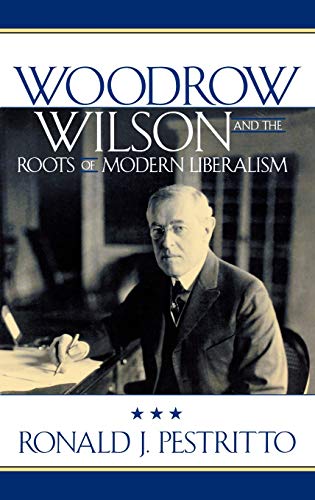 WOODROW WILSON AND THE ROOTS OF MODERN LIBERALISM

★★★

RONALD J. PESTRITTO